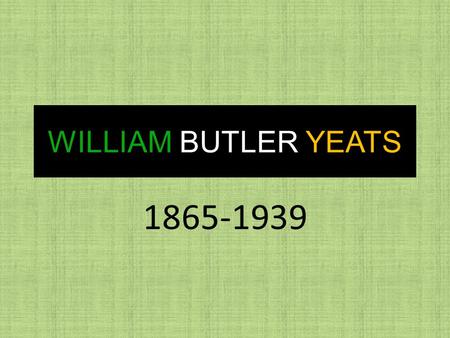 WILLIAM BUTLER YEATS

1865-1939